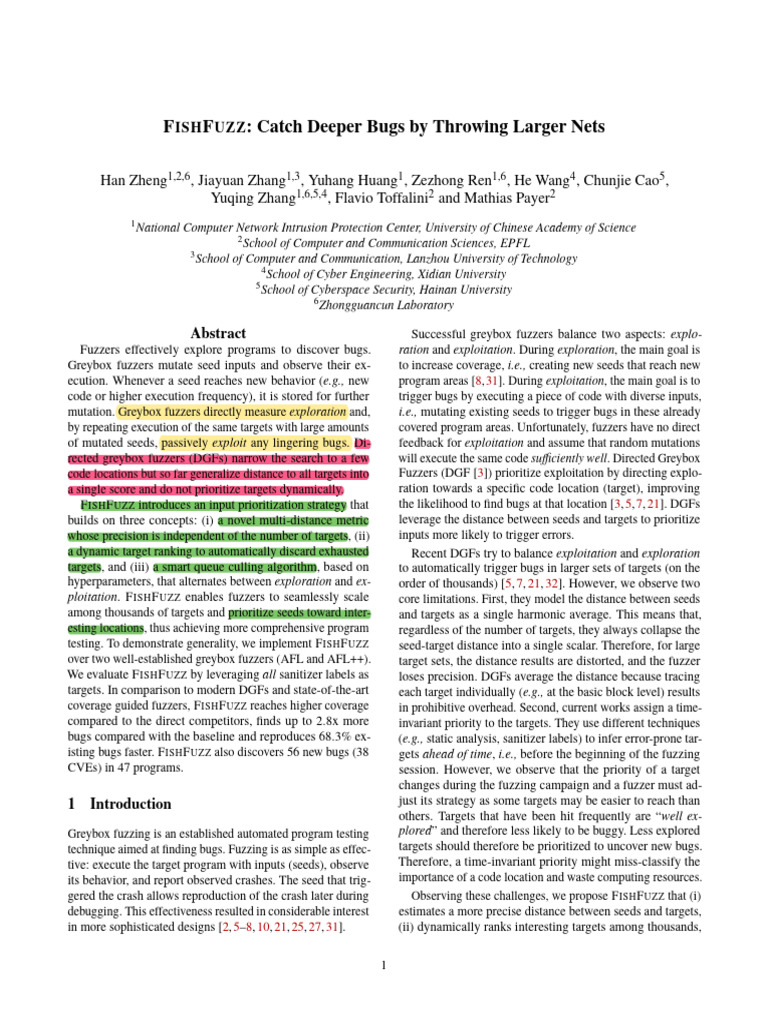 FISHFUZZ: Catch Deeper Bugs by Throwing Larger Nets

Han Zheng$^{1,2,6}$, Jiayuan Zhang$^{1,3}$, Yuhang Huang$^{1}$, Zezhong Ren$^{1,6}$, He Wang$^{4}$, Chunjie Cao$^{5}$, Yuqing Zhang$^{1,6,5,4}$, Flavio Toffalini$^{2}$ and Mathias Payer$^{2}$

$^{1}$National Computer Network Intrusion Protection Center, University of Chinese Academy of Science
$^{2}$School of Computer and Communication Sciences, EPFL
$^{3}$School of Computer and Communication, Lanzhou University of Technology
$^{4}$School of Cyber Engineering, Xidian University
$^{5}$School of Cyberspace Security, Hainan University
$^{6}$Zhongguancun Laboratory

Abstract

Fuzzers effectively explore programs to discover bugs. Greybox fuzzers mutate seed inputs and observe their execution. Whenever a seed reaches new behavior (e.g., new code or higher execution frequency), it is stored for further mutation. Greybox fuzzers directly measure exploration and, by repeating execution of the same targets with large amounts of mutated seeds, passively exploit any lingering bugs. Directed greybox fuzzers (DGFs) narrow the search to a few code locations but so far generalize distance to all targets into a single score and do not prioritize targets dynamically.

FISHFUZZ introduces an input prioritization strategy that builds on three concepts: (i) a novel multi-distance metric whose precision is independent of the number of targets, (ii) a dynamic target ranking to automatically discard exhausted targets, and (iii) a smart queue culling algorithm, based on hyperparameters, that alternates between exploration and exploitation. FISHFUZZ enables fuzzers to seamlessly scale among thousands of targets and prioritize seeds toward interesting locations, thus achieving more comprehensive program testing. To demonstrate generality, we implement FISHFUZZ over two well-established greybox fuzzers (AFL and AFL++). We evaluate FISHFUZZ by leveraging all sanitizer labels as targets. In comparison to modern DGFs and state-of-the-art coverage guided fuzzers, FISHFUZZ reaches higher coverage compared to the direct competitors, finds up to 2.8x more bugs compared with the baseline and reproduces 68.3% existing bugs faster. FISHFUZZ also discovers 56 new bugs (38 CVEs) in 47 programs.

1 Introduction

Greybox fuzzing is an established automated program testing technique aimed at finding bugs. Fuzzing is as simple as effective: execute the target program with inputs (seeds), observe its behavior, and report observed crashes. The seed that triggered the crash allows reproduction of the crash later during debugging. This effectiveness resulted in considerable interest in more sophisticated designs [2, 5–8, 10, 21, 25, 27, 31].

Successful greybox fuzzers balance two aspects: exploration and exploitation. During exploration, the main goal is to increase coverage, i.e., creating new seeds that reach new program areas [8, 31]. During exploitation, the main goal is to trigger bugs by executing a piece of code with diverse inputs, i.e., mutating existing seeds to trigger bugs in these already covered program areas. Unfortunately, fuzzers have no direct feedback for exploitation and assume that random mutations will execute the same code sufficiently well. Directed Greybox Fuzzers (DGF [3]) prioritize exploitation by directing exploration towards a specific code location (target), improving the likelihood to find bugs at that location [3, 5, 7, 21]. DGFs leverage the distance between seeds and targets to prioritize inputs more likely to trigger errors.

Recent DGFs try to balance exploitation and exploration to automatically trigger bugs in larger sets of targets (on the order of thousands) [5, 7, 21, 32]. However, we observe two core limitations. First, they model the distance between seeds and targets as a single harmonic average. This means that, regardless of the number of targets, they always collapse the seed-target distance into a single scalar. Therefore, for large target sets, the distance results are distorted, and the fuzzer loses precision. DGFs average the distance because tracing each target individually (e.g., at the basic block level) results in prohibitive overhead. Second, current works assign a time-invariant priority to the targets. They use different techniques (e.g., static analysis, sanitizer labels) to infer error-prone targets ahead of time, i.e., before the beginning of the fuzzing session. However, we observe that the priority of a target changes during the fuzzing campaign and a fuzzer must adjust its strategy as some targets may be easier to reach than others. Targets that have been hit frequently are "well explored" and therefore less likely to be buggy. Less explored targets should therefore be prioritized to uncover new bugs. Therefore, a time-invariant priority might miss-classify the importance of a code location and waste computing resources.

Observing these challenges, we propose FISHFUZZ that (i) estimates a more precise distance between seeds and targets, (ii) dynamically ranks interesting targets among thousands,

1